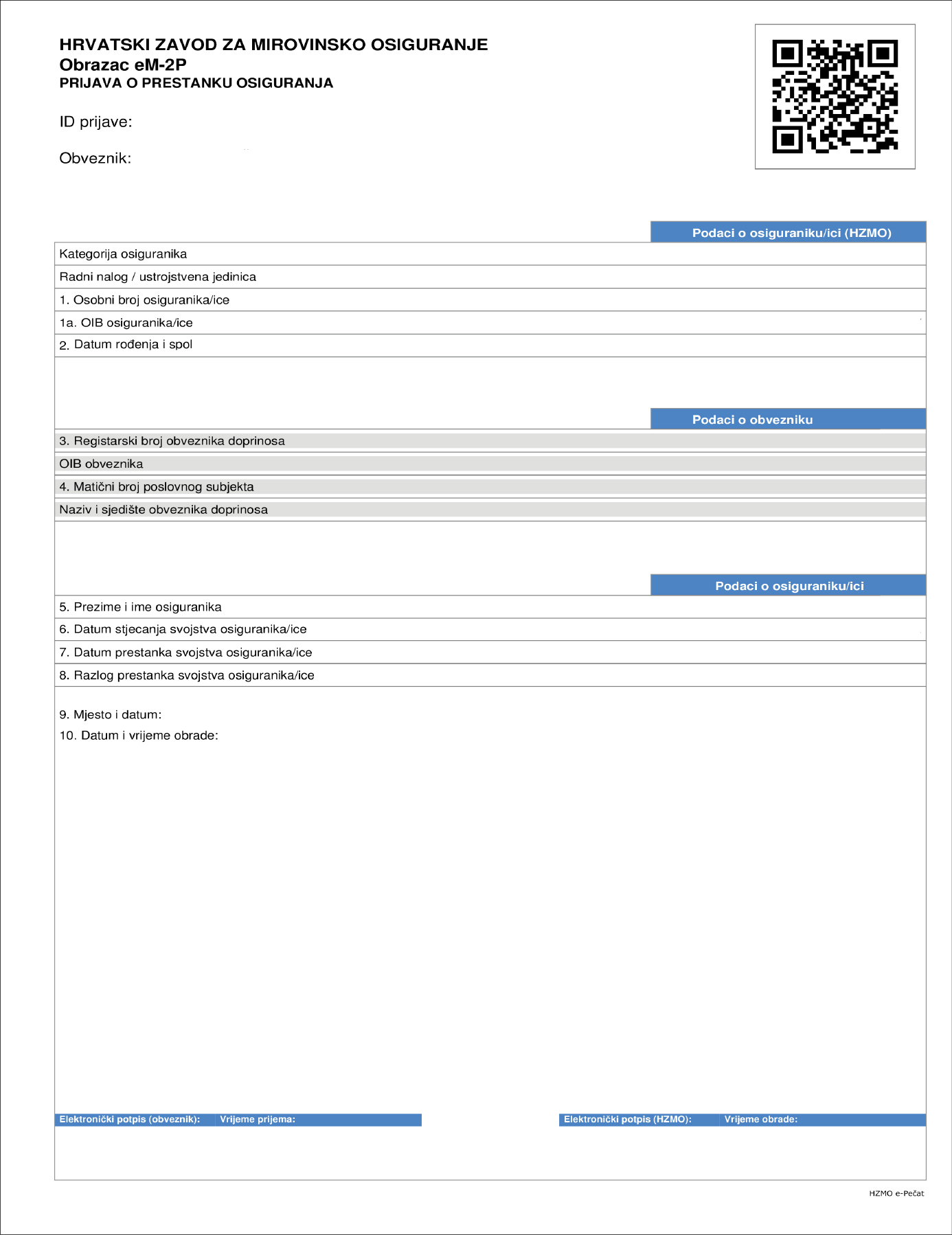 HRVATSKI ZAVOD ZA MIROVINSKO OSIGURANJE
Obrazac eM-2P
PRIJAVA O PRESTANKU OSIGURANJA

ID prijave:

Obveznik:

Podaci o osiguraniku/ici (HZMO)

Kategorija osiguranika

Radni nalog / ustrojstvena jedinica

1. Osobni broj osiguranika/ice

1a. OIB osiguranika/ice

2. Datum rođenja i spol

Podaci o obvezniku

3. Registarski broj obveznika doprinosa

OIB obveznika

4. Matični broj poslovnog subjekta

Naziv i sjedište obveznika doprinosa

Podaci o osiguraniku/ici

5. Prezime i ime osiguranika

6. Datum stjecanja svojstva osiguranika/ice

7. Datum prestanka svojstva osiguranika/ice

8. Razlog prestanka svojstva osiguranika/ice

9. Mjesto i datum:

10. Datum i vrijeme obrade:

Elektronički potpis (obveznik): Vrijeme prijema:

Elektronički potpis (HZMO): Vrijeme obrade:

HZMO e-Pečat